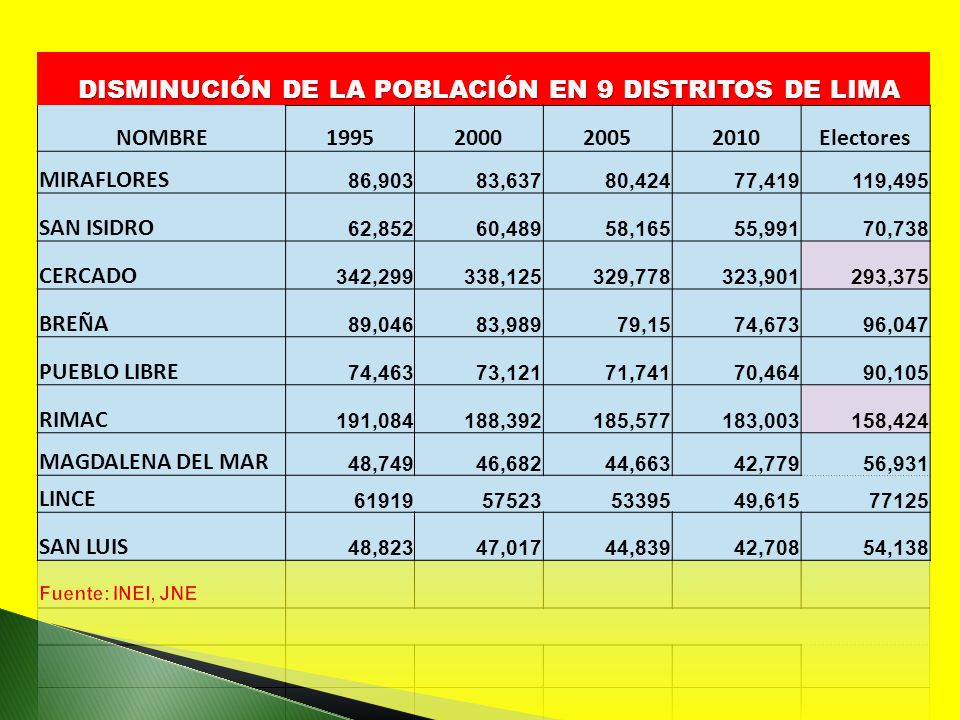 DISMINUCIÓN DE LA POBLACIÓN EN 9 DISTRITOS DE LIMA

| NOMBRE | 1995 | 2000 | 2005 | 2010 | Electores |
|---|---|---|---|---|---|
| MIRAFLORES | 86,903 | 83,637 | 80,424 | 77,419 | 119,495 |
| SAN ISIDRO | 62,852 | 60,489 | 58,165 | 55,991 | 70,738 |
| CERCADO | 342,299 | 338,125 | 329,778 | 323,901 | 293,375 |
| BREÑA | 89,046 | 83,989 | 79,15 | 74,673 | 96,047 |
| PUEBLO LIBRE | 74,463 | 73,121 | 71,741 | 70,464 | 90,105 |
| RIMAC | 191,084 | 188,392 | 185,577 | 183,003 | 158,424 |
| MAGDALENA DEL MAR | 48,749 | 46,682 | 44,663 | 42,779 | 56,931 |
| LINCE | 61919 | 57523 | 53395 | 49,615 | 77125 |
| SAN LUIS | 48,823 | 47,017 | 44,839 | 42,708 | 54,138 |

Fuente: INEI, JNE